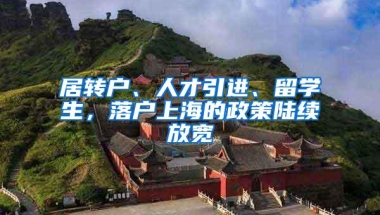 居转户、人才引进、留学生，落户上海的政策陆续放宽